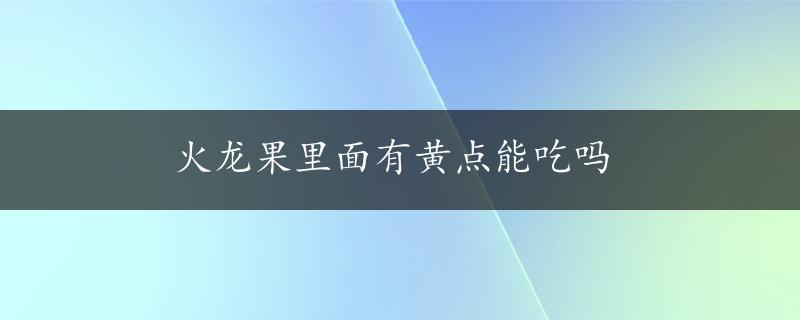 火龙果里面有黄点能吃吗